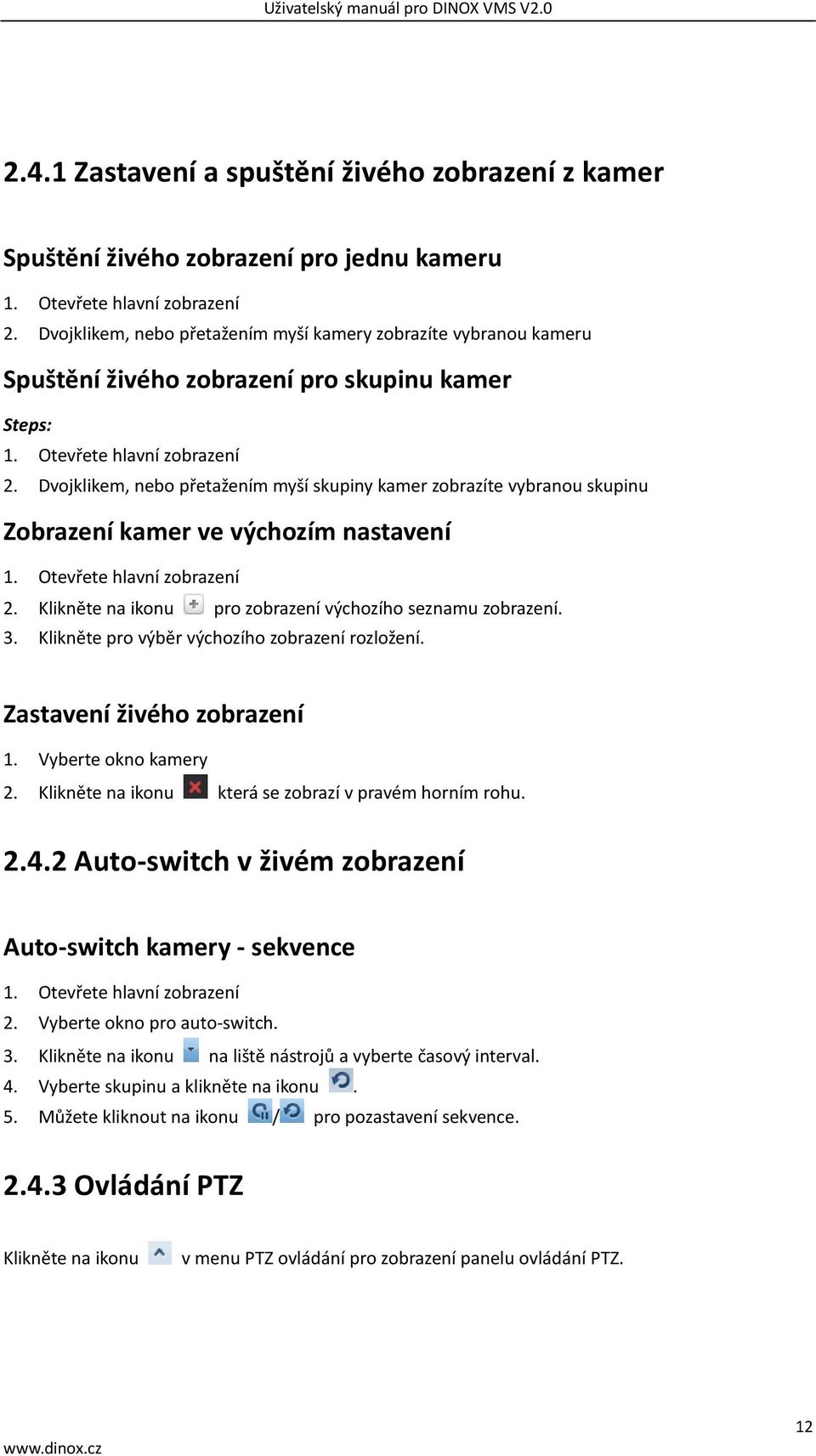 Uživatelský manuál pro DINOX VMS V2.0

2.4.1 Zastavení a spuštění živého zobrazení z kamer

Spuštění živého zobrazení pro jednu kameru

1. Otevřete hlavní zobrazení
2. Dvojklikem, nebo přetažením myší kamery zobrazíte vybranou kameru

Spuštění živého zobrazení pro skupinu kamer

Steps:
1. Otevřete hlavní zobrazení
2. Dvojklikem, nebo přetažením myší skupiny kamer zobrazíte vybranou skupinu

Zobrazení kamer ve výchozím nastavení

1. Otevřete hlavní zobrazení
2. Klikněte na ikonu pro zobrazení výchozího seznamu zobrazení.
3. Klikněte pro výběr výchozího zobrazení rozložení.

Zastavení živého zobrazení

1. Vyberte okno kamery
2. Klikněte na ikonu která se zobrazí v pravém horním rohu.

2.4.2 Auto-switch v živém zobrazení

Auto-switch kamery - sekvence

1. Otevřete hlavní zobrazení
2. Vyberte okno pro auto-switch.
3. Klikněte na ikonu na liště nástrojů a vyberte časový interval.
4. Vyberte skupinu a klikněte na ikonu .
5. Můžete kliknout na ikonu / pro pozastavení sekvence.

2.4.3 Ovládání PTZ

Klikněte na ikonu v menu PTZ ovládání pro zobrazení panelu ovládání PTZ.

12
www.dinox.cz